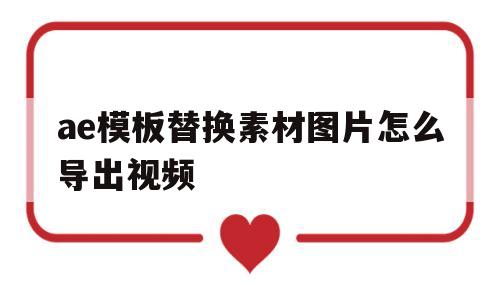 ae模板替换素材图片怎么导出视频